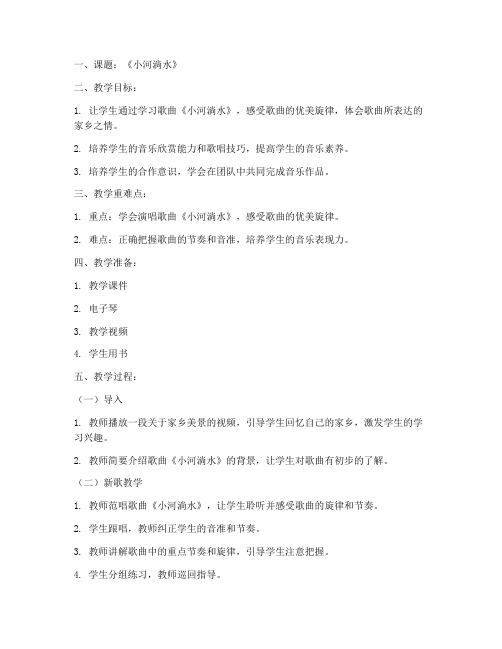 一、课题：《小河淌水》

二、教学目标：

1. 让学生通过学习歌曲《小河淌水》，感受歌曲的优美旋律，体会歌曲所表达的家乡之情。

2. 培养学生的音乐欣赏能力和歌唱技巧，提高学生的音乐素养。

3. 培养学生的合作意识，学会在团队中共同完成音乐作品。

三、教学重难点：

1. 重点：学会演唱歌曲《小河淌水》，感受歌曲的优美旋律。

2. 难点：正确把握歌曲的节奏和音准，培养学生的音乐表现力。

四、教学准备：

1. 教学课件

2. 电子琴

3. 教学视频

4. 学生用书

五、教学过程：

（一）导入

1. 教师播放一段关于家乡美景的视频，引导学生回忆自己的家乡，激发学生的学习兴趣。

2. 教师简要介绍歌曲《小河淌水》的背景，让学生对歌曲有初步的了解。

（二）新歌教学

1. 教师范唱歌曲《小河淌水》，让学生聆听并感受歌曲的旋律和节奏。

2. 学生跟唱，教师纠正学生的音准和节奏。

3. 教师讲解歌曲中的重点节奏和旋律，引导学生注意把握。

4. 学生分组练习，教师巡回指导。